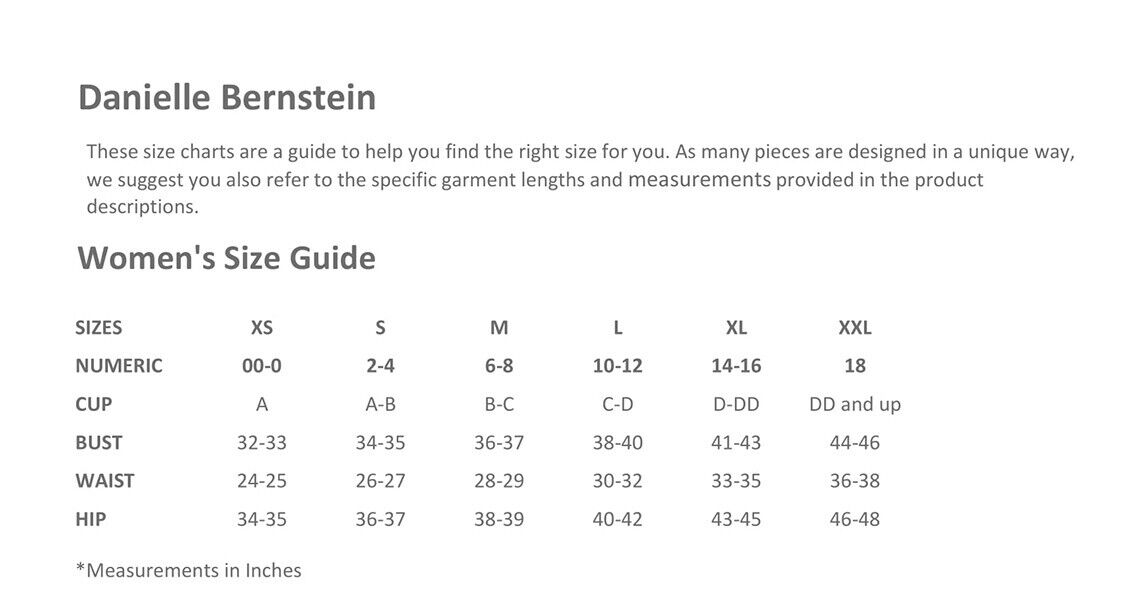 Danielle Bernstein

These size charts are a guide to help you find the right size for you. As many pieces are designed in a unique way, we suggest you also refer to the specific garment lengths and measurements provided in the product descriptions.

Women's Size Guide

| SIZES | XS | S | M | L | XL | XXL |
|---|---|---|---|---|---|---|
| NUMERIC | 00-0 | 2-4 | 6-8 | 10-12 | 14-16 | 18 |
| CUP | A | A-B | B-C | C-D | D-DD | DD and up |
| BUST | 32-33 | 34-35 | 36-37 | 38-40 | 41-43 | 44-46 |
| WAIST | 24-25 | 26-27 | 28-29 | 30-32 | 33-35 | 36-38 |
| HIP | 34-35 | 36-37 | 38-39 | 40-42 | 43-45 | 46-48 |

*Measurements in Inches